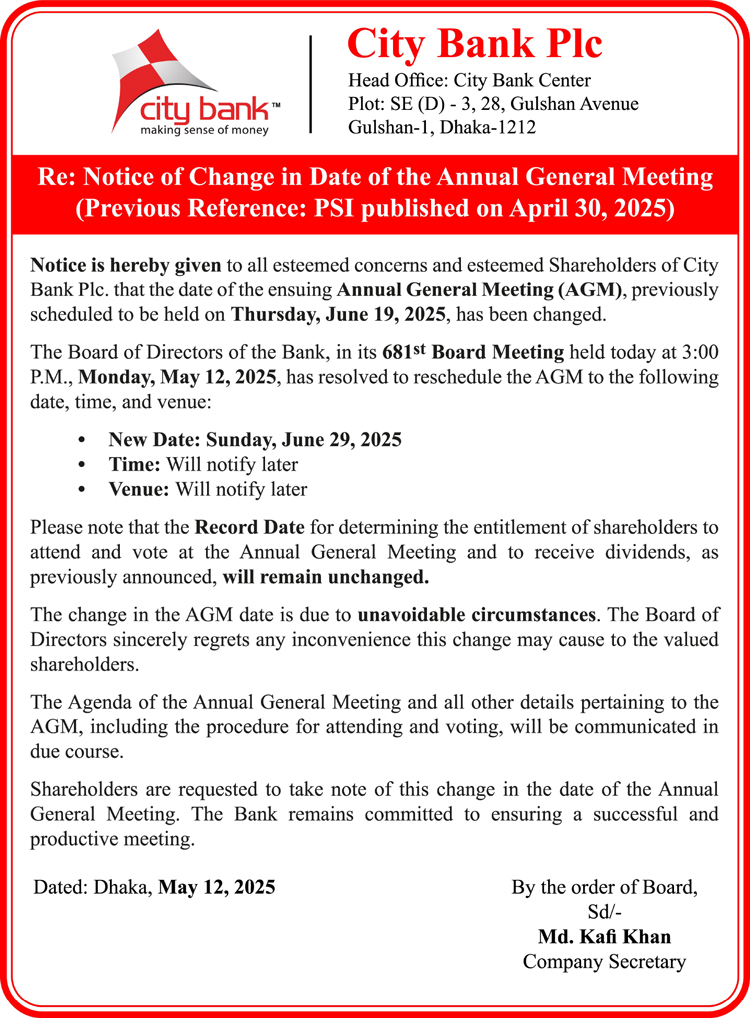 city bank™
making sense of money

City Bank Plc
Head Office: City Bank Center
Plot: SE (D) - 3, 28, Gulshan Avenue
Gulshan-1, Dhaka-1212

Re: Notice of Change in Date of the Annual General Meeting
(Previous Reference: PSI published on April 30, 2025)

Notice is hereby given to all esteemed concerns and esteemed Shareholders of City Bank Plc. that the date of the ensuing Annual General Meeting (AGM), previously scheduled to be held on Thursday, June 19, 2025, has been changed.

The Board of Directors of the Bank, in its 681st Board Meeting held today at 3:00 P.M., Monday, May 12, 2025, has resolved to reschedule the AGM to the following date, time, and venue:

• New Date: Sunday, June 29, 2025
• Time: Will notify later
• Venue: Will notify later

Please note that the Record Date for determining the entitlement of shareholders to attend and vote at the Annual General Meeting and to receive dividends, as previously announced, will remain unchanged.

The change in the AGM date is due to unavoidable circumstances. The Board of Directors sincerely regrets any inconvenience this change may cause to the valued shareholders.

The Agenda of the Annual General Meeting and all other details pertaining to the AGM, including the procedure for attending and voting, will be communicated in due course.

Shareholders are requested to take note of this change in the date of the Annual General Meeting. The Bank remains committed to ensuring a successful and productive meeting.

Dated: Dhaka, May 12, 2025

By the order of Board,
Sd/-
Md. Kafi Khan
Company Secretary